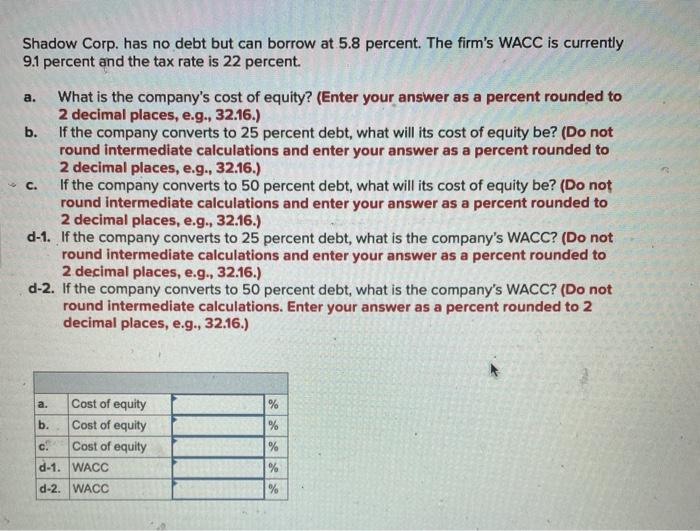 Shadow Corp. has no debt but can borrow at 5.8 percent. The firm's WACC is currently 9.1 percent and the tax rate is 22 percent.

a. What is the company's cost of equity? (Enter your answer as a percent rounded to 2 decimal places, e.g., 32.16.)

b. If the company converts to 25 percent debt, what will its cost of equity be? (Do not round intermediate calculations and enter your answer as a percent rounded to 2 decimal places, e.g., 32.16.)

c. If the company converts to 50 percent debt, what will its cost of equity be? (Do not round intermediate calculations and enter your answer as a percent rounded to 2 decimal places, e.g., 32.16.)

d-1. If the company converts to 25 percent debt, what is the company's WACC? (Do not round intermediate calculations and enter your answer as a percent rounded to 2 decimal places, e.g., 32.16.)

d-2. If the company converts to 50 percent debt, what is the company's WACC? (Do not round intermediate calculations. Enter your answer as a percent rounded to 2 decimal places, e.g., 32.16.)

| | | | |
|---|---|---|---|
| a. | Cost of equity | | % |
| b. | Cost of equity | | % |
| c. | Cost of equity | | % |
| d-1. | WACC | | % |
| d-2. | WACC | | % |